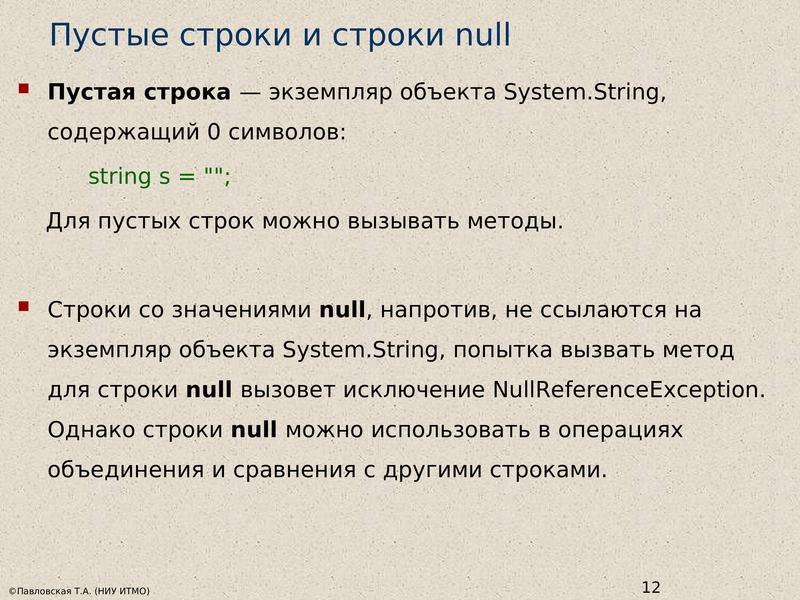 Пустые строки и строки null

Пустая строка — экземпляр объекта System.String, содержащий 0 символов:

string s = "";

Для пустых строк можно вызывать методы.

Строки со значениями null, напротив, не ссылаются на экземпляр объекта System.String, попытка вызвать метод для строки null вызовет исключение NullReferenceException. Однако строки null можно использовать в операциях объединения и сравнения с другими строками.

©Павловская Т.А. (НИУ ИТМО)

12